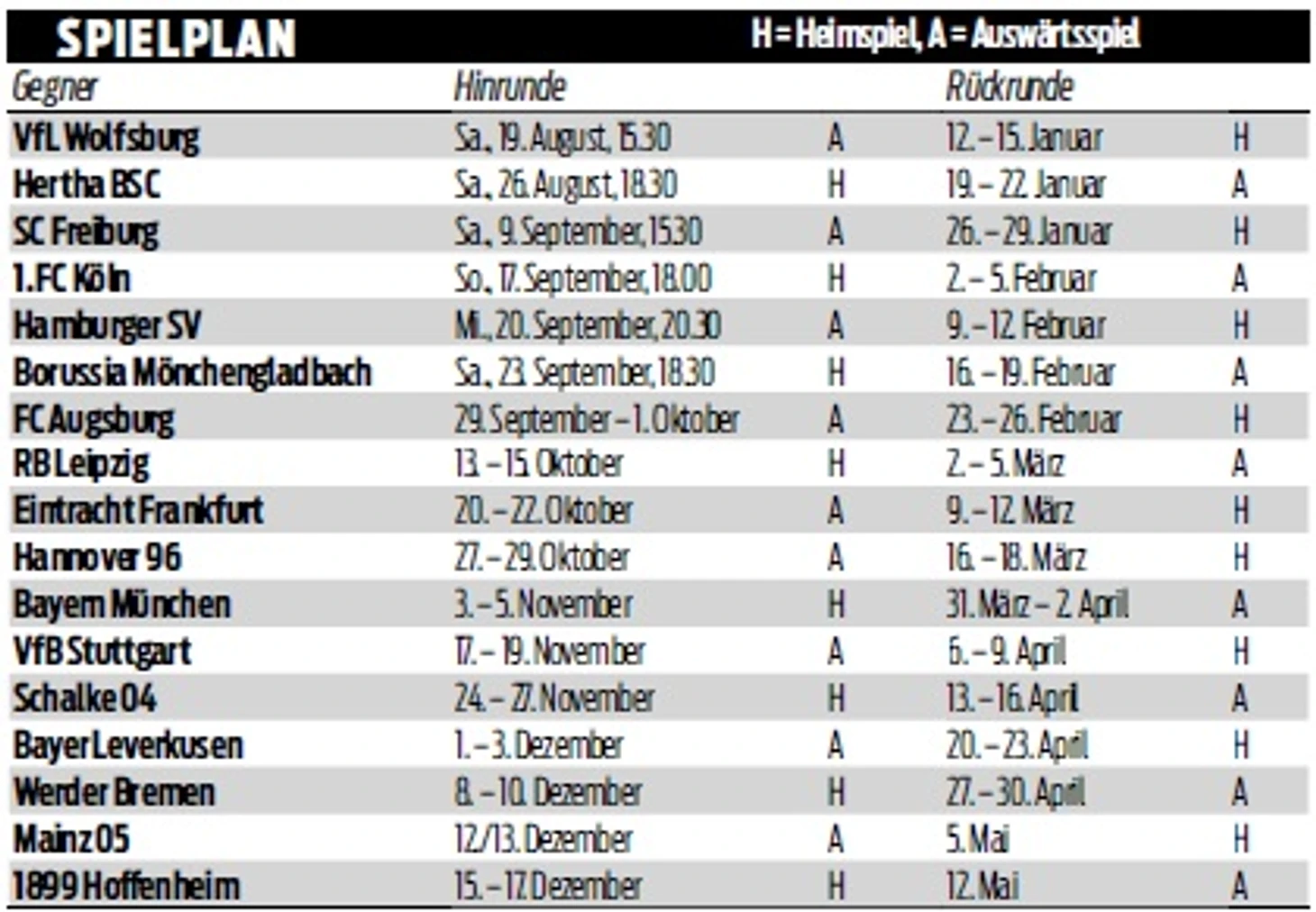 SPIELPLAN H = Heimspiel, A = Auswärtsspiel

| Gegner | Hinrunde | | Rückrunde | |
|---|---|---|---|---|
| VfL Wolfsburg | Sa., 19. August, 15.30 | A | 12. – 15. Januar | H |
| Hertha BSC | Sa., 26. August, 18.30 | H | 19. – 22. Januar | A |
| SC Freiburg | Sa., 9. September, 15.30 | A | 26. – 29. Januar | H |
| 1. FC Köln | So., 17. September, 18.00 | H | 2. – 5. Februar | A |
| Hamburger SV | Mi., 20. September, 20.30 | A | 9. – 12. Februar | H |
| Borussia Mönchengladbach | Sa., 23. September, 18.30 | H | 16. – 19. Februar | A |
| FC Augsburg | 29. September – 1. Oktober | A | 23. – 26. Februar | H |
| RB Leipzig | 13. – 15. Oktober | H | 2. – 5. März | A |
| Eintracht Frankfurt | 20. – 22. Oktober | A | 9. – 12. März | H |
| Hannover 96 | 27. – 29. Oktober | A | 16. – 18. März | H |
| Bayern München | 3. – 5. November | H | 31. März – 2. April | A |
| VfB Stuttgart | 17. – 19. November | A | 6. – 9. April | H |
| Schalke 04 | 24. – 27. November | H | 13. – 16. April | A |
| Bayer Leverkusen | 1. – 3. Dezember | A | 20. – 23. April | H |
| Werder Bremen | 8. – 10. Dezember | H | 27. – 30. April | A |
| Mainz 05 | 12./13. Dezember | A | 5. Mai | H |
| 1899 Hoffenheim | 15. – 17. Dezember | H | 12. Mai | A |